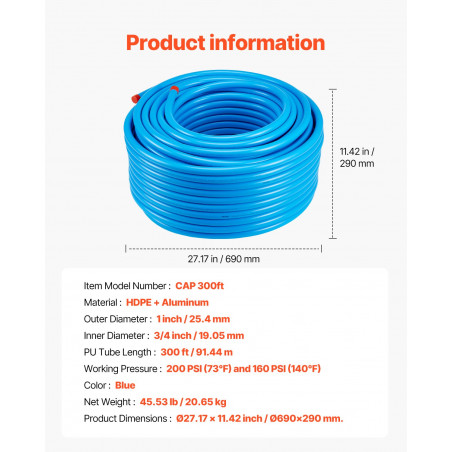 Product information

11.42 in / 290 mm

27.17 in / 690 mm

Item Model Number : CAP 300ft

Material : HDPE + Aluminum

Outer Diameter : 1 inch / 25.4 mm

Inner Diameter : 3/4 inch / 19.05 mm

PU Tube Length : 300 ft / 91.44 m

Working Pressure : 200 PSI (73°F) and 160 PSI (140°F)

Color : Blue

Net Weight : 45.53 lb / 20.65 kg

Product Dimensions : Ø27.17 × 11.42 inch / Ø690×290 mm.